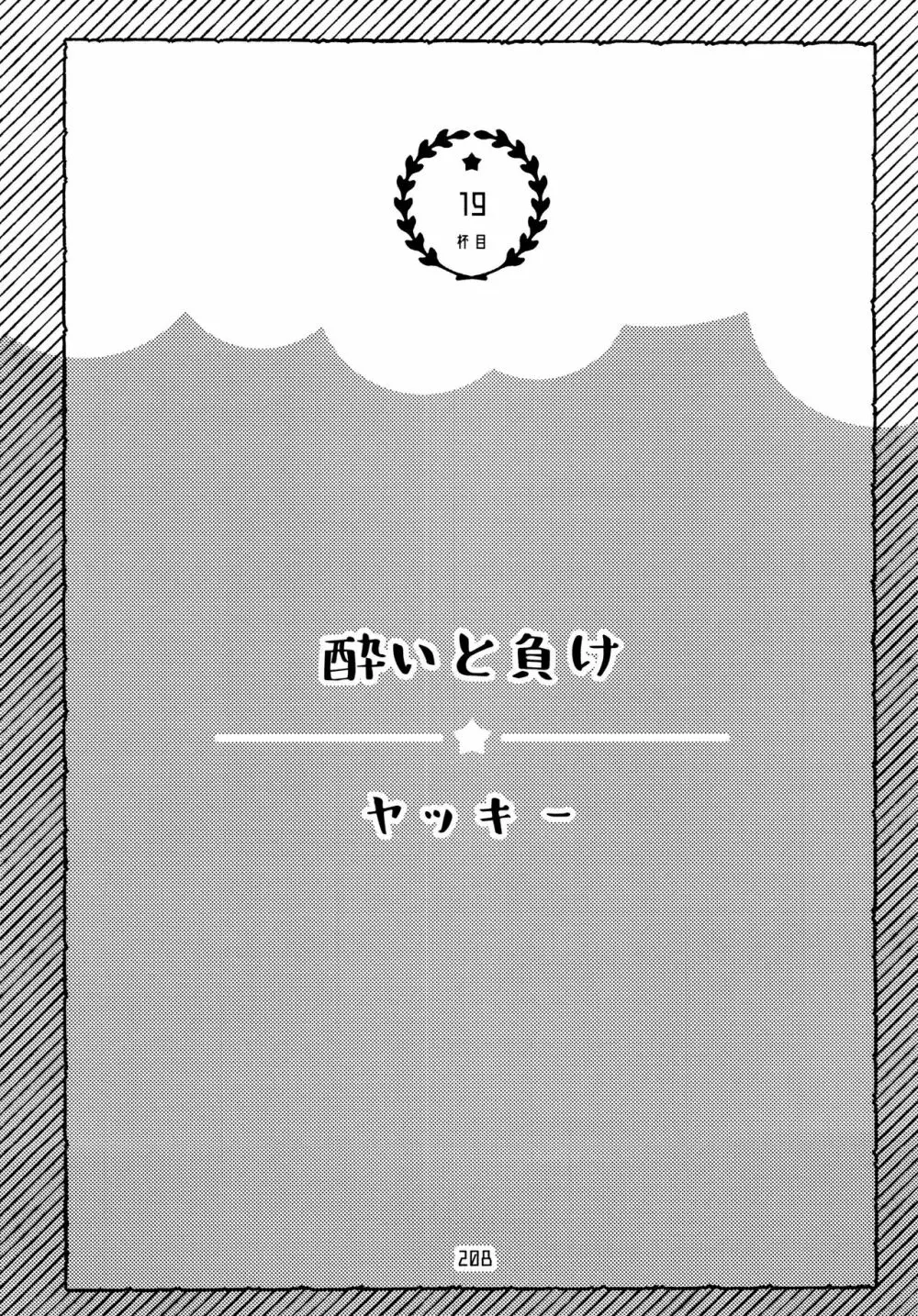 19
杯目

酔いと負け

ヤッキー

208